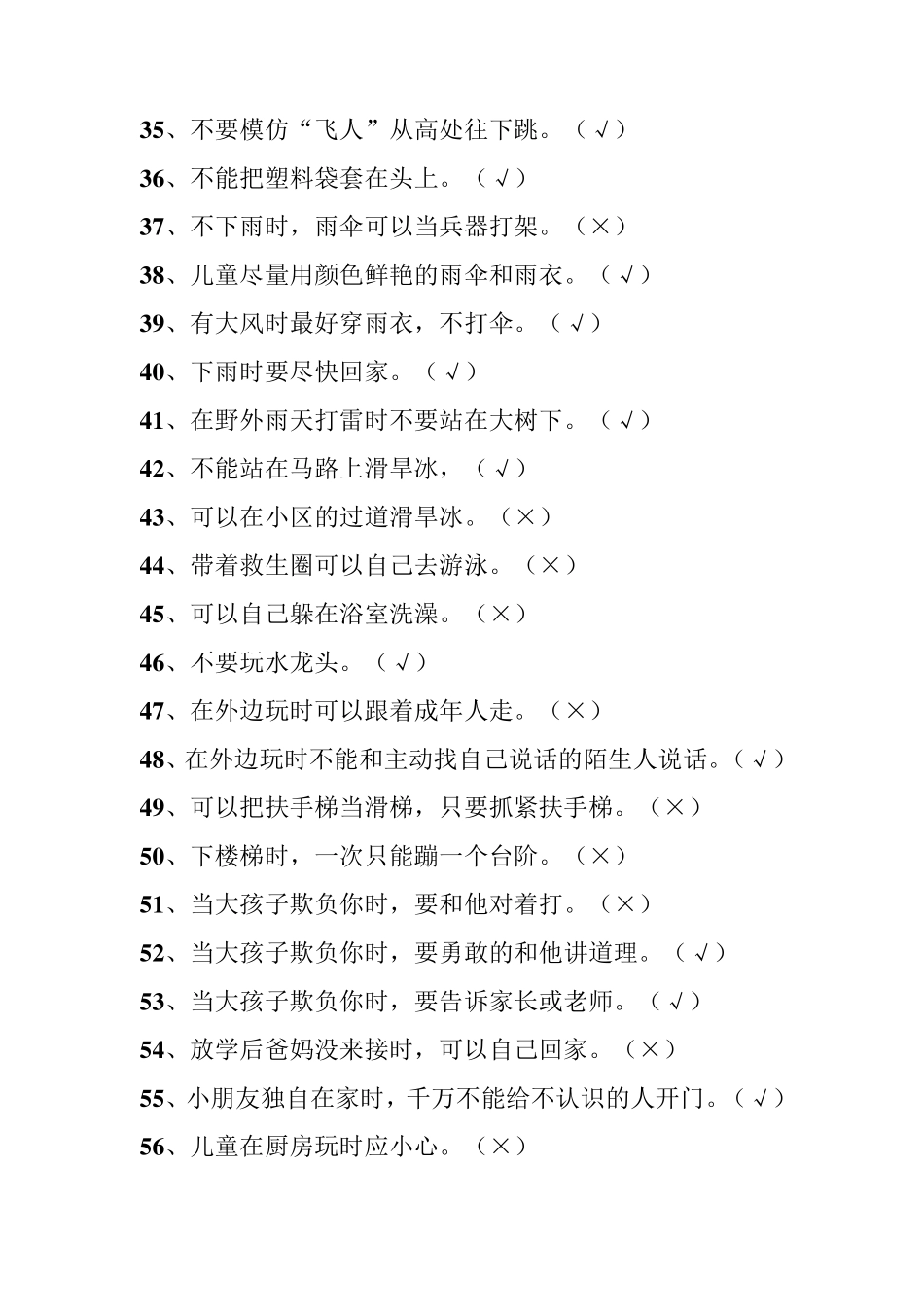 35、不要模仿“飞人”从高处往下跳。（√）

36、不能把塑料袋套在头上。（√）

37、不下雨时，雨伞可以当兵器打架。（×）

38、儿童尽量用颜色鲜艳的雨伞和雨衣。（√）

39、有大风时最好穿雨衣，不打伞。（√）

40、下雨时要尽快回家。（√）

41、在野外雨天打雷时不要站在大树下。（√）

42、不能站在马路上滑旱冰，（√）

43、可以在小区的过道滑旱冰。（×）

44、带着救生圈可以自己去游泳。（×）

45、可以自己躲在浴室洗澡。（×）

46、不要玩水龙头。（√）

47、在外边玩时可以跟着成年人走。（×）

48、在外边玩时不能和主动找自己说话的陌生人说话。（√）

49、可以把扶手梯当滑梯，只要抓紧扶手梯。（×）

50、下楼梯时，一次只能蹦一个台阶。（×）

51、当大孩子欺负你时，要和他对着打。（×）

52、当大孩子欺负你时，要勇敢的和他讲道理。（√）

53、当大孩子欺负你时，要告诉家长或老师。（√）

54、放学后爸妈没来接时，可以自己回家。（×）

55、小朋友独自在家时，千万不能给不认识的人开门。（√）

56、儿童在厨房玩时应小心。（×）